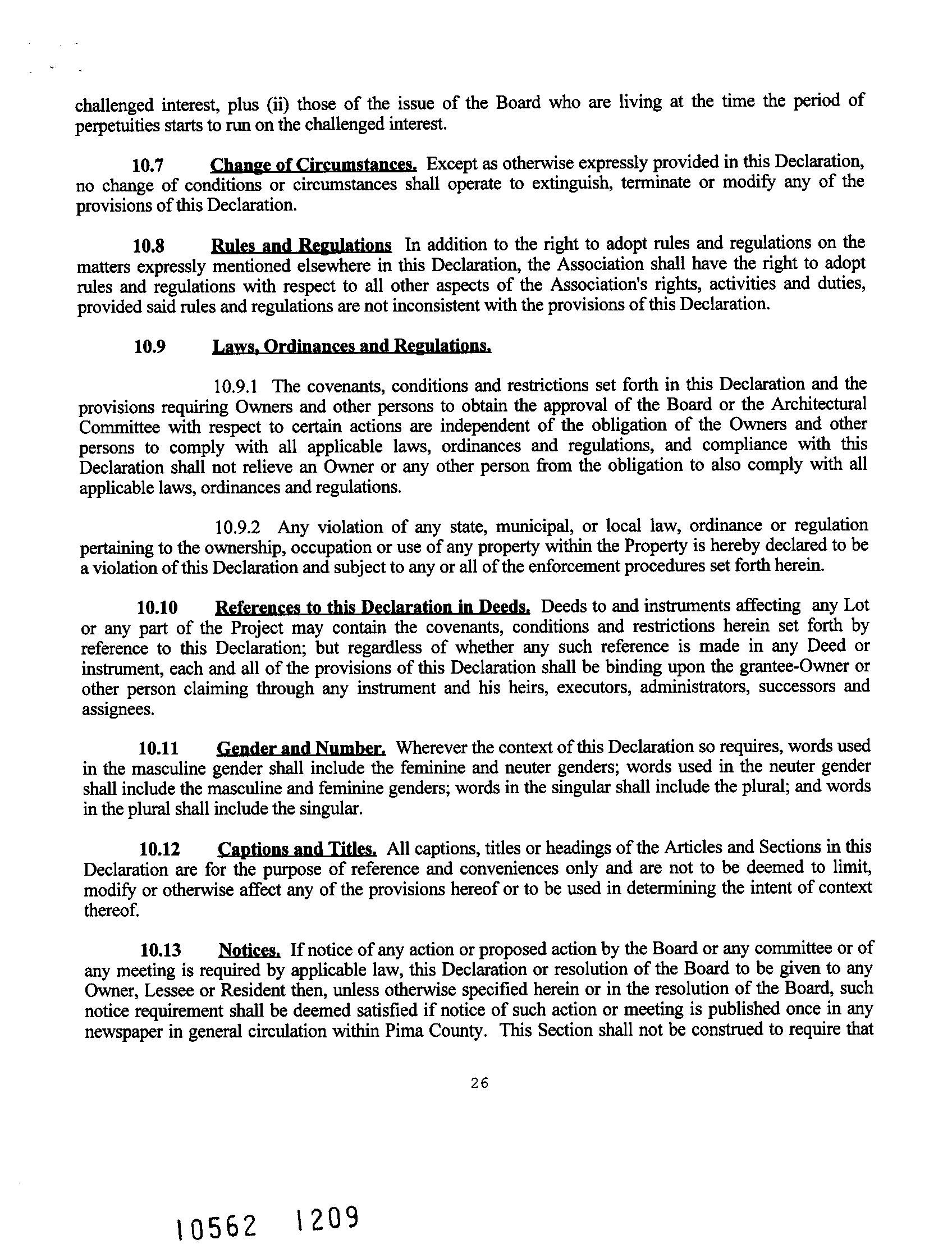 challenged interest, plus (ii) those of the issue of the Board who are living at the time the period of perpetuities starts to run on the challenged interest.

10.7 Change of Circumstances. Except as otherwise expressly provided in this Declaration, no change of conditions or circumstances shall operate to extinguish, terminate or modify any of the provisions of this Declaration.

10.8 Rules and Regulations In addition to the right to adopt rules and regulations on the matters expressly mentioned elsewhere in this Declaration, the Association shall have the right to adopt rules and regulations with respect to all other aspects of the Association's rights, activities and duties, provided said rules and regulations are not inconsistent with the provisions of this Declaration.

10.9 Laws, Ordinances and Regulations.

10.9.1 The covenants, conditions and restrictions set forth in this Declaration and the provisions requiring Owners and other persons to obtain the approval of the Board or the Architectural Committee with respect to certain actions are independent of the obligation of the Owners and other persons to comply with all applicable laws, ordinances and regulations, and compliance with this Declaration shall not relieve an Owner or any other person from the obligation to also comply with all applicable laws, ordinances and regulations.

10.9.2 Any violation of any state, municipal, or local law, ordinance or regulation pertaining to the ownership, occupation or use of any property within the Property is hereby declared to be a violation of this Declaration and subject to any or all of the enforcement procedures set forth herein.

10.10 References to this Declaration in Deeds. Deeds to and instruments affecting any Lot or any part of the Project may contain the covenants, conditions and restrictions herein set forth by reference to this Declaration; but regardless of whether any such reference is made in any Deed or instrument, each and all of the provisions of this Declaration shall be binding upon the grantee-Owner or other person claiming through any instrument and his heirs, executors, administrators, successors and assignees.

10.11 Gender and Number. Wherever the context of this Declaration so requires, words used in the masculine gender shall include the feminine and neuter genders; words used in the neuter gender shall include the masculine and feminine genders; words in the singular shall include the plural; and words in the plural shall include the singular.

10.12 Captions and Titles. All captions, titles or headings of the Articles and Sections in this Declaration are for the purpose of reference and conveniences only and are not to be deemed to limit, modify or otherwise affect any of the provisions hereof or to be used in determining the intent of context thereof.

10.13 Notices. If notice of any action or proposed action by the Board or any committee or of any meeting is required by applicable law, this Declaration or resolution of the Board to be given to any Owner, Lessee or Resident then, unless otherwise specified herein or in the resolution of the Board, such notice requirement shall be deemed satisfied if notice of such action or meeting is published once in any newspaper in general circulation within Pima County. This Section shall not be construed to require that

26

10562 1209